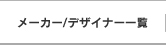 メーカー/デザイナー一覧